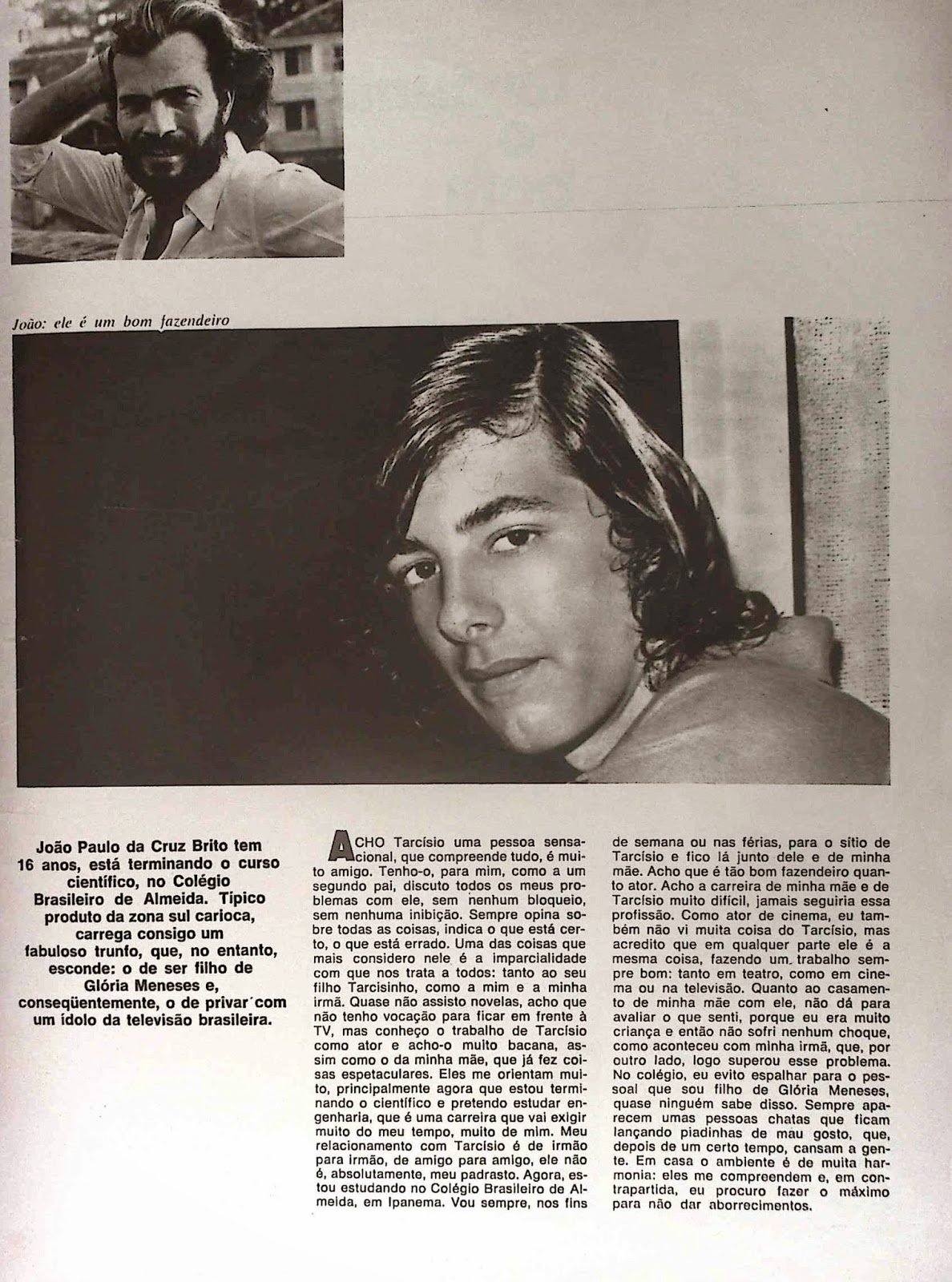 João: ele é um bom fazendeiro

João Paulo da Cruz Brito tem 16 anos, está terminando o curso científico, no Colégio Brasileiro de Almeida. Típico produto da zona sul carioca, carrega consigo um fabuloso trunfo, que, no entanto, esconde: o de ser filho de Glória Meneses e, conseqüentemente, o de privar´com um ídolo da televisão brasileira.

ACHO Tarcísio uma pessoa sensacional, que compreende tudo, é muito amigo. Tenho-o, para mim, como a um segundo pai, discuto todos os meus problemas com ele, sem nenhum bloqueio, sem nenhuma inibição. Sempre opina sobre todas as coisas, indica o que está certo, o que está errado. Uma das coisas que mais considero nele é a imparcialidade com que nos trata a todos: tanto ao seu filho Tarcisinho, como a mim e a minha irmã. Quase não assisto novelas, acho que não tenho vocação para ficar em frente à TV, mas conheço o trabalho de Tarcísio como ator e acho-o muito bacana, assim como o da minha mãe, que já fez coisas espetaculares. Eles me orientam muito, principalmente agora que estou terminando o científico e pretendo estudar engenharia, que é uma carreira que vai exigir muito do meu tempo, muito de mim. Meu relacionamento com Tarcísio é de irmão para irmão, de amigo para amigo, ele não é, absolutamente, meu padrasto. Agora, estou estudando no Colégio Brasileiro de Almeida, em Ipanema. Vou sempre, nos fins de semana ou nas férias, para o sítio de Tarcísio e fico lá junto dele e de minha mãe. Acho que é tão bom fazendeiro quanto ator. Acho a carreira de minha mãe e de Tarcísio muito difícil, jamais seguiria essa profissão. Como ator de cinema, eu também não vi muita coisa do Tarcísio, mas acredito que em qualquer parte ele é a mesma coisa, fazendo um trabalho sempre bom: tanto em teatro, como em cinema ou na televisão. Quanto ao casamento de minha mãe com ele, não dá para avaliar o que senti, porque eu era muito criança e então não sofri nenhum choque, como aconteceu com minha irmã, que, por outro lado, logo superou esse problema. No colégio, eu evito espalhar para o pessoal que sou filho de Glória Meneses, quase ninguém sabe disso. Sempre aparecem umas pessoas chatas que ficam lançando piadinhas de mau gosto, que, depois de um certo tempo, cansam a gente. Em casa o ambiente é de muita harmonia: eles me compreendem e, em contrapartida, eu procuro fazer o máximo para não dar aborrecimentos.